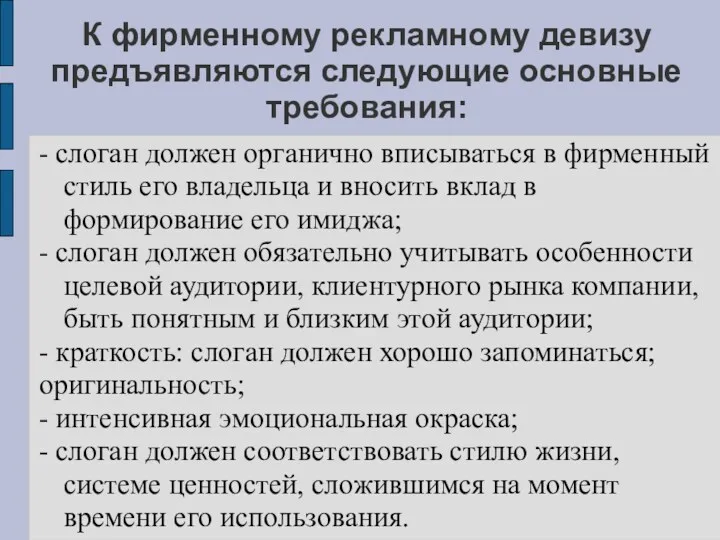 К фирменному рекламному девизу предъявляются следующие основные требования:

- слоган должен органично вписываться в фирменный стиль его владельца и вносить вклад в формирование его имиджа;
- слоган должен обязательно учитывать особенности целевой аудитории, клиентурного рынка компании, быть понятным и близким этой аудитории;
- краткость: слоган должен хорошо запоминаться;
оригинальность;
- интенсивная эмоциональная окраска;
- слоган должен соответствовать стилю жизни, системе ценностей, сложившимся на момент времени его использования.